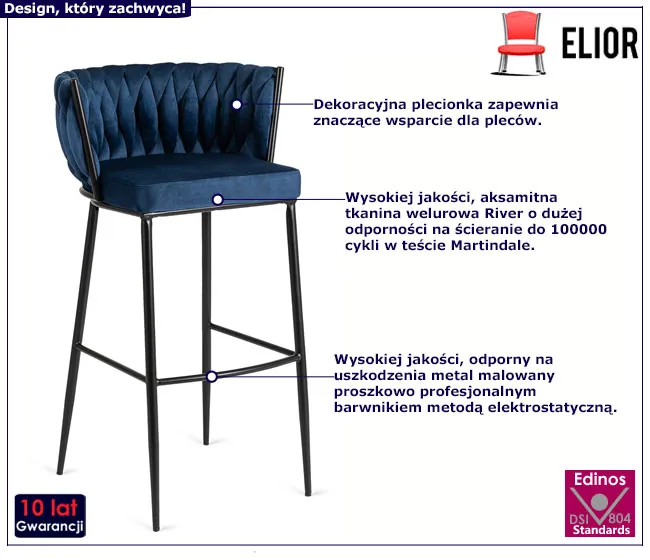 Design, który zachwyca!

ELIOR

Dekoracyjna plecionka zapewnia znaczące wsparcie dla pleców.

Wysokiej jakości, aksamitna tkanina welurowa River o dużej odporności na ścieranie do 100000 cykli w teście Martindale.

Wysokiej jakości, odporny na uszkodzenia metal malowany proszkowo profesjonalnym barwnikiem metodą elektrostatyczną.

10 lat
Gwarancji

Edinos
DSI 804
Standards